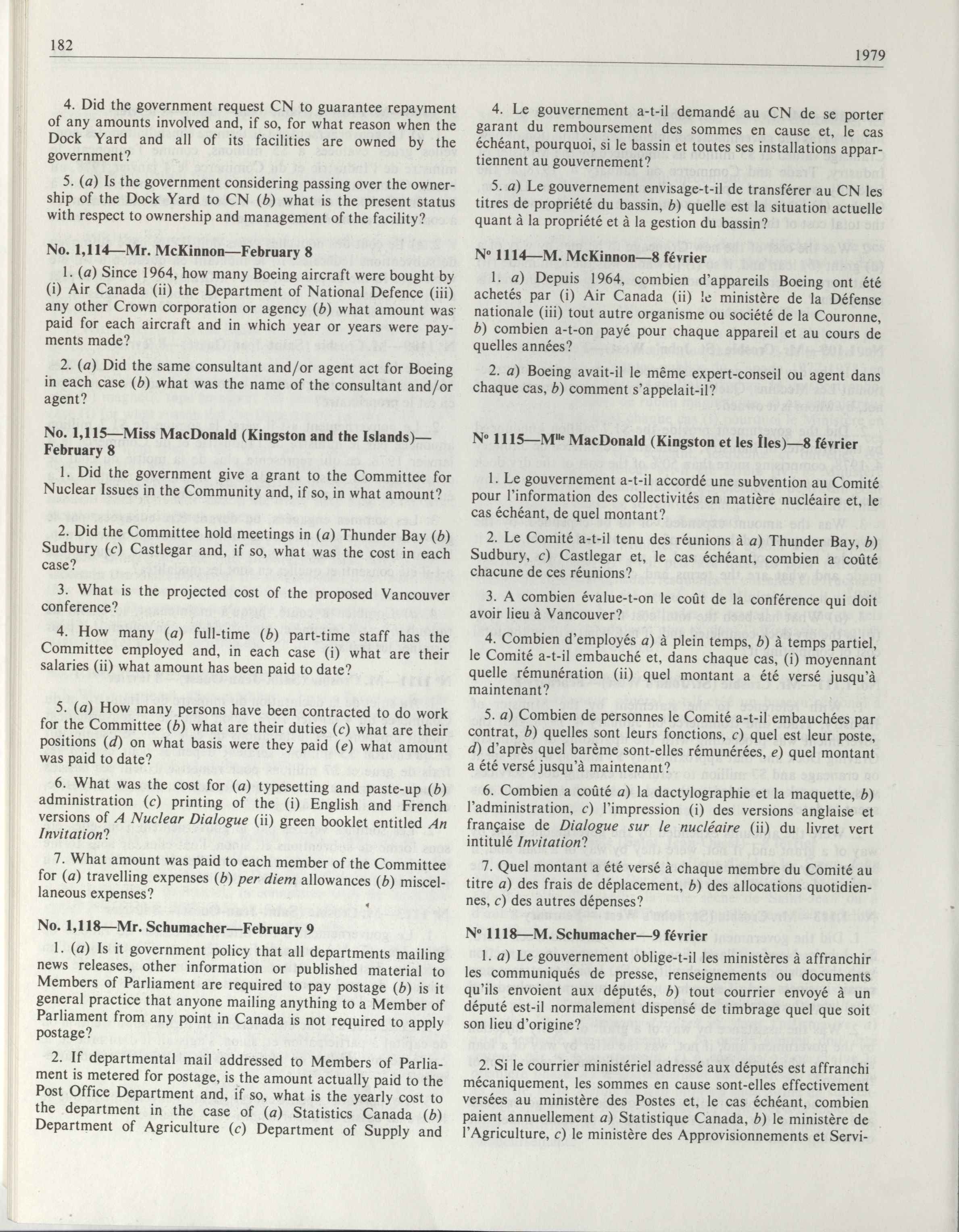 182

1979

4. Did the government request CN to guarantee repayment of any amounts involved and, if so, for what reason when the Dock Yard and all of its facilities are owned by the government?

5. (a) Is the government considering passing over the ownership of the Dock Yard to CN (b) what is the present status with respect to ownership and management of the facility?

No. 1,114—Mr. McKinnon—February 8

1. (a) Since 1964, how many Boeing aircraft were bought by (i) Air Canada (ii) the Department of National Defence (iii) any other Crown corporation or agency (b) what amount was paid for each aircraft and in which year or years were payments made?

2. (a) Did the same consultant and/or agent act for Boeing in each case (b) what was the name of the consultant and/or agent?

No. 1,115—Miss MacDonald (Kingston and the Islands)—February 8

1. Did the government give a grant to the Committee for Nuclear Issues in the Community and, if so, in what amount?

2. Did the Committee hold meetings in (a) Thunder Bay (b) Sudbury (c) Castlegar and, if so, what was the cost in each case?

3. What is the projected cost of the proposed Vancouver conference?

4. How many (a) full-time (b) part-time staff has the Committee employed and, in each case (i) what are their salaries (ii) what amount has been paid to date?

5. (a) How many persons have been contracted to do work for the Committee (b) what are their duties (c) what are their positions (d) on what basis were they paid (e) what amount was paid to date?

6. What was the cost for (a) typesetting and paste-up (b) administration (c) printing of the (i) English and French versions of A Nuclear Dialogue (ii) green booklet entitled An Invitation?

7. What amount was paid to each member of the Committee for (a) travelling expenses (b) per diem allowances (b) miscellaneous expenses?

No. 1,118—Mr. Schumacher—February 9

1. (a) Is it government policy that all departments mailing news releases, other information or published material to Members of Parliament are required to pay postage (b) is it general practice that anyone mailing anything to a Member of Parliament from any point in Canada is not required to apply postage?

2. If departmental mail addressed to Members of Parliament is metered for postage, is the amount actually paid to the Post Office Department and, if so, what is the yearly cost to the department in the case of (a) Statistics Canada (b) Department of Agriculture (c) Department of Supply and

4. Le gouvernement a-t-il demandé au CN de se porter garant du remboursement des sommes en cause et, le cas échéant, pourquoi, si le bassin et toutes ses installations appartiennent au gouvernement?

5. a) Le gouvernement envisage-t-il de transférer au CN les titres de propriété du bassin, b) quelle est la situation actuelle quant à la propriété et à la gestion du bassin?

Nº 1114—M. McKinnon—8 février

1. a) Depuis 1964, combien d'appareils Boeing ont été achetés par (i) Air Canada (ii) le ministère de la Défense nationale (iii) tout autre organisme ou société de la Couronne, b) combien a-t-on payé pour chaque appareil et au cours de quelles années?

2. a) Boeing avait-il le même expert-conseil ou agent dans chaque cas, b) comment s'appelait-il?

Nº 1115—Mlle MacDonald (Kingston et les Îles)—8 février

1. Le gouvernement a-t-il accordé une subvention au Comité pour l'information des collectivités en matière nucléaire et, le cas échéant, de quel montant?

2. Le Comité a-t-il tenu des réunions à a) Thunder Bay, b) Sudbury, c) Castlegar et, le cas échéant, combien a coûté chacune de ces réunions?

3. A combien évalue-t-on le coût de la conférence qui doit avoir lieu à Vancouver?

4. Combien d'employés a) à plein temps, b) à temps partiel, le Comité a-t-il embauché et, dans chaque cas, (i) moyennant quelle rémunération (ii) quel montant a été versé jusqu'à maintenant?

5. a) Combien de personnes le Comité a-t-il embauchées par contrat, b) quelles sont leurs fonctions, c) quel est leur poste, d) d'après quel barème sont-elles rémunérées, e) quel montant a été versé jusqu'à maintenant?

6. Combien a coûté a) la dactylographie et la maquette, b) l'administration, c) l'impression (i) des versions anglaise et française de Dialogue sur le nucléaire (ii) du livret vert intitulé Invitation?

7. Quel montant a été versé à chaque membre du Comité au titre a) des frais de déplacement, b) des allocations quotidiennes, c) des autres dépenses?

Nº 1118—M. Schumacher—9 février

1. a) Le gouvernement oblige-t-il les ministères à affranchir les communiqués de presse, renseignements ou documents qu'ils envoient aux députés, b) tout courrier envoyé à un député est-il normalement dispensé de timbrage quel que soit son lieu d'origine?

2. Si le courrier ministériel adressé aux députés est affranchi mécaniquement, les sommes en cause sont-elles effectivement versées au ministère des Postes et, le cas échéant, combien paient annuellement a) Statistique Canada, b) le ministère de l'Agriculture, c) le ministère des Approvisionnements et Servi-